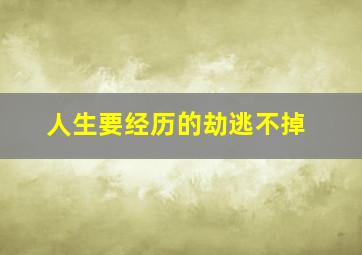 人生要经历的劫逃不掉